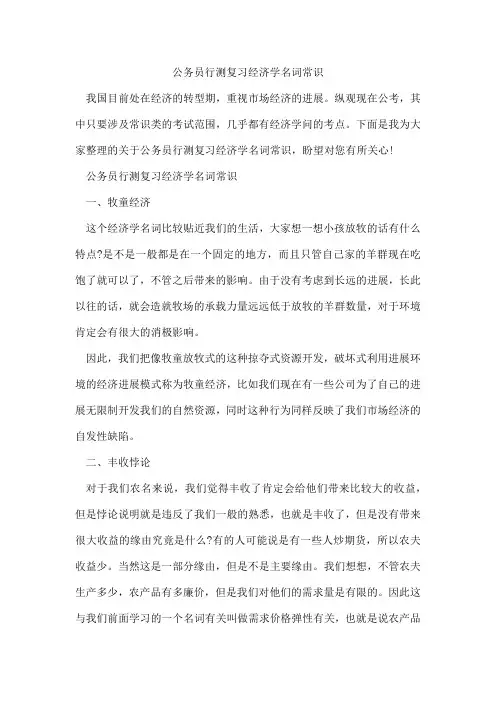 公务员行测复习经济学名词常识

我国目前处在经济的转型期，重视市场经济的进展。纵观现在公考，其中只要涉及常识类的考试范围，几乎都有经济学问的考点。下面是我为大家整理的关于公务员行测复习经济学名词常识，盼望对您有所关心！

公务员行测复习经济学名词常识

一、牧童经济

这个经济学名词比较贴近我们的生活，大家想一想小孩放牧的话有什么特点?是不是一般都是在一个固定的地方，而且只管自己家的羊群现在吃饱了就可以了，不管之后带来的影响。由于没有考虑到长远的进展，长此以往的话，就会造就牧场的承载力量远远低于放牧的羊群数量，对于环境肯定会有很大的消极影响。

因此，我们把像牧童放牧式的这种掠夺式资源开发，破坏式利用进展环境的经济进展模式称为牧童经济，比如我们现在有一些公司为了自己的进展无限制开发我们的自然资源，同时这种行为同样反映了我们市场经济的自发性缺陷。

二、丰收悖论

对于我们农名来说，我们觉得丰收了肯定会给他们带来比较大的收益，但是悖论说明就是违反了我们一般的熟悉，也就是丰收了，但是没有带来很大收益的缘由究竟是什么?有的人可能说是有一些人炒期货，所以农夫收益少。当然这是一部分缘由，但是不是主要缘由。我们想想，不管农夫生产多少，农产品有多廉价，但是我们对他们的需求量是有限的。因此这与我们前面学习的一个名词有关叫做需求价格弹性有关，也就是说农产品